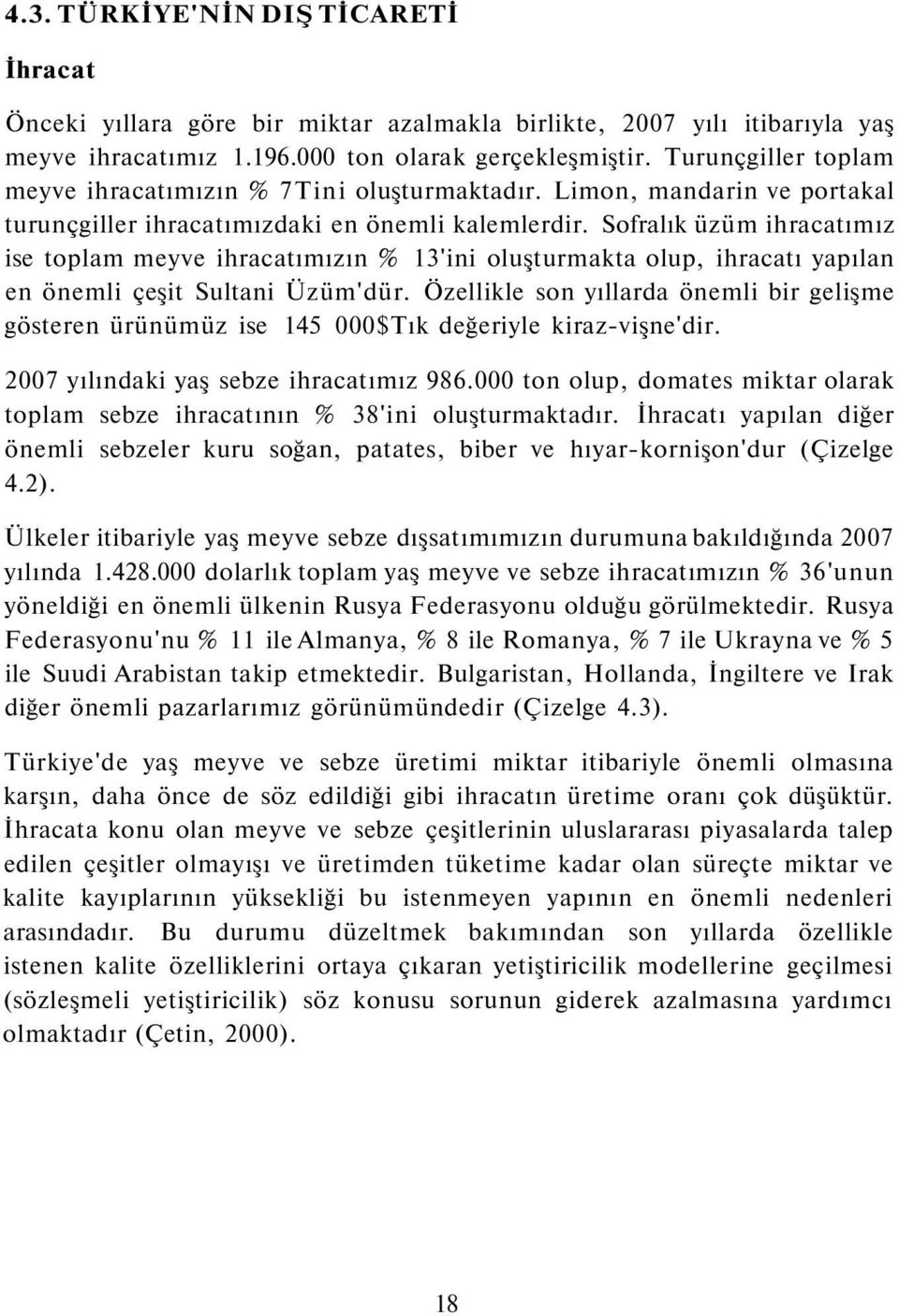 4.3. TÜRKİYE'NİN DIŞ TİCARETİ

İhracat

Önceki yıllara göre bir miktar azalmakla birlikte, 2007 yılı itibarıyla yaş meyve ihracatımız 1.196.000 ton olarak gerçekleşmiştir. Turunçgiller toplam meyve ihracatımızın % 7Tini oluşturmaktadır. Limon, mandarin ve portakal turunçgiller ihracatımızdaki en önemli kalemlerdir. Sofralık üzüm ihracatımız ise toplam meyve ihracatımızın % 13'ini oluşturmakta olup, ihracatı yapılan en önemli çeşit Sultani Üzüm'dür. Özellikle son yıllarda önemli bir gelişme gösteren ürünümüz ise 145 000$Tık değeriyle kiraz-vişne'dir.

2007 yılındaki yaş sebze ihracatımız 986.000 ton olup, domates miktar olarak toplam sebze ihracatının % 38'ini oluşturmaktadır. İhracatı yapılan diğer önemli sebzeler kuru soğan, patates, biber ve hıyar-kornişon'dur (Çizelge 4.2).

Ülkeler itibariyle yaş meyve sebze dışsatımımızın durumuna bakıldığında 2007 yılında 1.428.000 dolarlık toplam yaş meyve ve sebze ihracatımızın % 36'unun yöneldiği en önemli ülkenin Rusya Federasyonu olduğu görülmektedir. Rusya Federasyonu'nu % 11 ile Almanya, % 8 ile Romanya, % 7 ile Ukrayna ve % 5 ile Suudi Arabistan takip etmektedir. Bulgaristan, Hollanda, İngiltere ve Irak diğer önemli pazarlarımız görünümündedir (Çizelge 4.3).

Türkiye'de yaş meyve ve sebze üretimi miktar itibariyle önemli olmasına karşın, daha önce de söz edildiği gibi ihracatın üretime oranı çok düşüktür. İhracata konu olan meyve ve sebze çeşitlerinin uluslararası piyasalarda talep edilen çeşitler olmayışı ve üretimden tüketime kadar olan süreçte miktar ve kalite kayıplarının yüksekliği bu istenmeyen yapının en önemli nedenleri arasındadır. Bu durumu düzeltmek bakımından son yıllarda özellikle istenen kalite özelliklerini ortaya çıkaran yetiştiricilik modellerine geçilmesi (sözleşmeli yetiştiricilik) söz konusu sorunun giderek azalmasına yardımcı olmaktadır (Çetin, 2000).

18